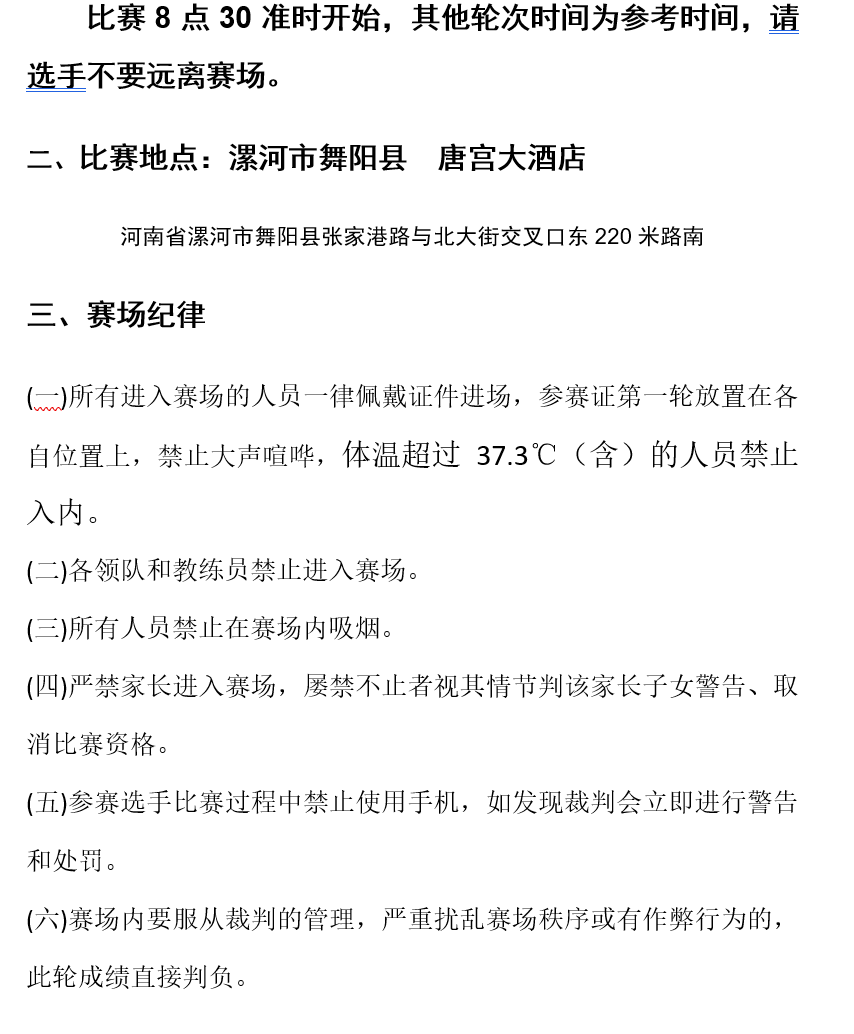 比赛 8 点 30 准时开始，其他轮次时间为参考时间，请选手不要远离赛场。

二、比赛地点：漯河市舞阳县　唐宫大酒店

河南省漯河市舞阳县张家港路与北大街交叉口东 220 米路南

三、赛场纪律

(一)所有进入赛场的人员一律佩戴证件进场，参赛证第一轮放置在各自位置上，禁止大声喧哗，体温超过 37.3℃（含）的人员禁止入内。

(二)各领队和教练员禁止进入赛场。

(三)所有人员禁止在赛场内吸烟。

(四)严禁家长进入赛场，屡禁不止者视其情节判该家长子女警告、取消比赛资格。

(五)参赛选手比赛过程中禁止使用手机，如发现裁判会立即进行警告和处罚。

(六)赛场内要服从裁判的管理，严重扰乱赛场秩序或有作弊行为的，此轮成绩直接判负。